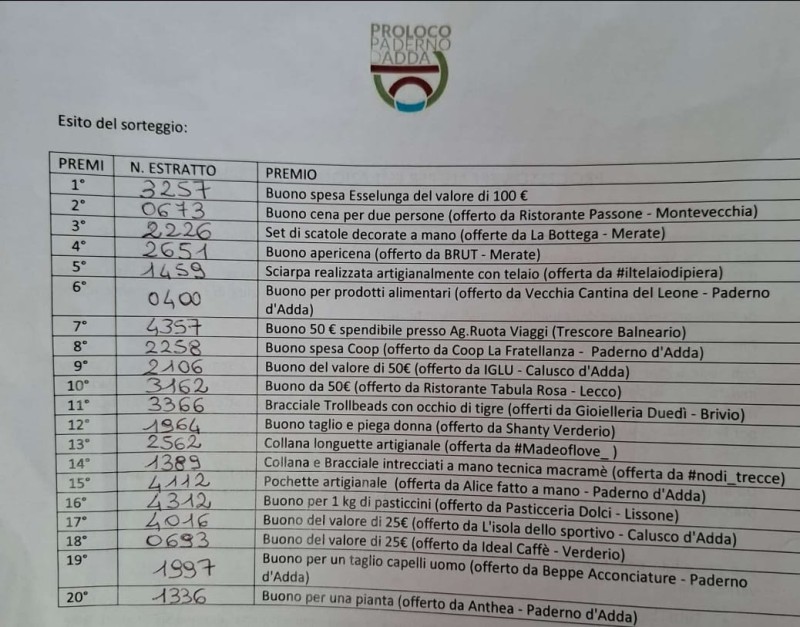 PROLOCO PADERNO D'ADDA

Esito del sorteggio:

| PREMI | N. ESTRATTO | PREMIO |
|---|---|---|
| 1° | 3257 | Buono spesa Esselunga del valore di 100 € |
| 2° | 0673 | Buono cena per due persone (offerto da Ristorante Passone - Montevecchia) |
| 3° | 2226 | Set di scatole decorate a mano (offerte da La Bottega - Merate) |
| 4° | 2651 | Buono apericena (offerto da BRUT - Merate) |
| 5° | 1459 | Sciarpa realizzata artigianalmente con telaio (offerta da #iltelaiodipiera) |
| 6° | 0400 | Buono per prodotti alimentari (offerto da Vecchia Cantina del Leone - Paderno d'Adda) |
| 7° | 4357 | Buono 50 € spendibile presso Ag.Ruota Viaggi (Trescore Balneario) |
| 8° | 2258 | Buono spesa Coop (offerto da Coop La Fratellanza - Paderno d'Adda) |
| 9° | 2106 | Buono del valore di 50€ (offerto da IGLU - Calusco d'Adda) |
| 10° | 3162 | Buono da 50€ (offerto da Ristorante Tabula Rosa - Lecco) |
| 11° | 3366 | Bracciale Trollbeads con occhio di tigre (offerti da Gioielleria Duedì - Brivio) |
| 12° | 1964 | Buono taglio e piega donna (offerto da Shanty Verderio) |
| 13° | 2562 | Collana longuette artigianale (offerta da #Madeoflove_) |
| 14° | 1389 | Collana e Bracciale intrecciati a mano tecnica macramè (offerta da #nodi_trecce) |
| 15° | 4112 | Pochette artigianale (offerta da Alice fatto a mano - Paderno d'Adda) |
| 16° | 4312 | Buono per 1 kg di pasticcini (offerto da Pasticceria Dolci - Lissone) |
| 17° | 4016 | Buono del valore di 25€ (offerto da L'isola dello sportivo - Calusco d'Adda) |
| 18° | 0693 | Buono del valore di 25€ (offerto da Ideal Caffè - Verderio) |
| 19° | 1997 | Buono per un taglio capelli uomo (offerto da Beppe Acconciature - Paderno d'Adda) |
| 20° | 1336 | Buono per una pianta (offerto da Anthea - Paderno d'Adda) |